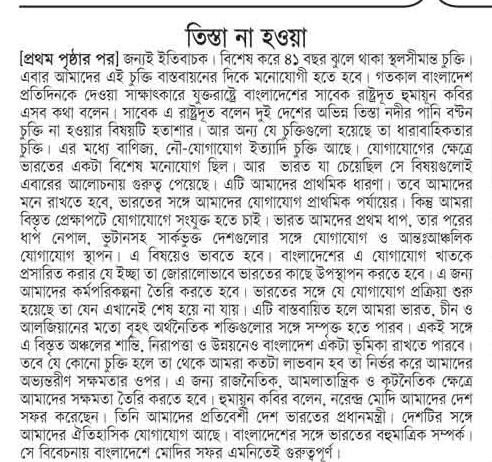 তিস্তা না হওয়া

[প্রথম পৃষ্ঠার পর] জন্যই ইতিবাচক। বিশেষ করে ৪১ বছর ঝুলে থাকা স্থলসীমান্ত চুক্তি। এবার আমাদের এই চুক্তি বাস্তবায়নের দিকে মনোযোগী হতে হবে। গতকাল বাংলাদেশ প্রতিদিনকে দেওয়া সাক্ষাৎকারে যুক্তরাষ্ট্রে বাংলাদেশের সাবেক রাষ্ট্রদূত হুমায়ূন কবির এসব কথা বলেন। সাবেক এ রাষ্ট্রদূত বলেন দুই দেশের অভিন্ন তিস্তা নদীর পানি বণ্টন চুক্তি না হওয়ার বিষয়টি হতাশার। আর অন্য যে চুক্তিগুলো হয়েছে তা ধারাবাহিকতার চুক্তি। এর মধ্যে বাণিজ্য, নৌ-যোগাযোগ ইত্যাদি চুক্তি আছে। যোগাযোগের ক্ষেত্রে ভারতের একটা বিশেষ মনোযোগ ছিল। আর ভারত যা চেয়েছিল সে বিষয়গুলোই এবারের আলোচনায় গুরুত্ব পেয়েছে। এটি আমাদের প্রাথমিক ধারণা। তবে আমাদের মনে রাখতে হবে, ভারতের সঙ্গে আমাদের যোগাযোগ প্রাথমিক পর্যায়ের। কিন্তু আমরা বিস্তৃত প্রেক্ষাপটে যোগাযোগে সংযুক্ত হতে চাই। ভারত আমদের প্রথম ধাপ, তার পরের ধাপ নেপাল, ভুটানসহ সার্কভুক্ত দেশগুলোর সঙ্গে যোগাযোগ ও আন্তঃআঞ্চলিক যোগাযোগ স্থাপন। এ বিষয়েও ভাবতে হবে। বাংলাদেশের এ যোগাযোগ খাতকে প্রসারিত করার যে ইচ্ছা তা জোরালোভাবে ভারতের কাছে উপস্থাপন করতে হবে। এ জন্য আমাদের কর্মপরিকল্পনা তৈরি করতে হবে। ভারতের সঙ্গে যে যোগাযোগ প্রক্রিয়া শুরু হয়েছে তা যেন এখানেই শেষ হয়ে না যায়। এটি বাস্তবায়িত হলে আমরা ভারত, চীন ও আলজিয়ানের মতো বৃহৎ অর্থনৈতিক শক্তিগুলোর সঙ্গে সম্পৃক্ত হতে পারব। একই সঙ্গে এ বিস্তৃত অঞ্চলের শান্তি, নিরাপত্তা ও উন্নয়নেও বাংলাদেশ একটা ভূমিকা রাখতে পারবে। তবে যে কোনো চুক্তি হলে তা থেকে আমরা কতটা লাভবান হব তা নির্ভর করে আমাদের অভ্যন্তরীণ সক্ষমতার ওপর। এ জন্য রাজনৈতিক, আমলাতান্ত্রিক ও কূটনৈতিক ক্ষেত্রে আমাদের সক্ষমতা তৈরি করতে হবে। হুমায়ুন কবির বলেন, নরেন্দ্র মোদি আমাদের দেশ সফর করেছেন। তিনি আমাদের প্রতিবেশী দেশ ভারতের প্রধানমন্ত্রী। দেশটির সঙ্গে আমাদের ঐতিহাসিক যোগাযোগ আছে। বাংলাদেশের সঙ্গে ভারতের বহুমাত্রিক সম্পর্ক। সে বিবেচনায় বাংলাদেশে মোদির সফর এমনিতেই গুরুত্বপূর্ণ।